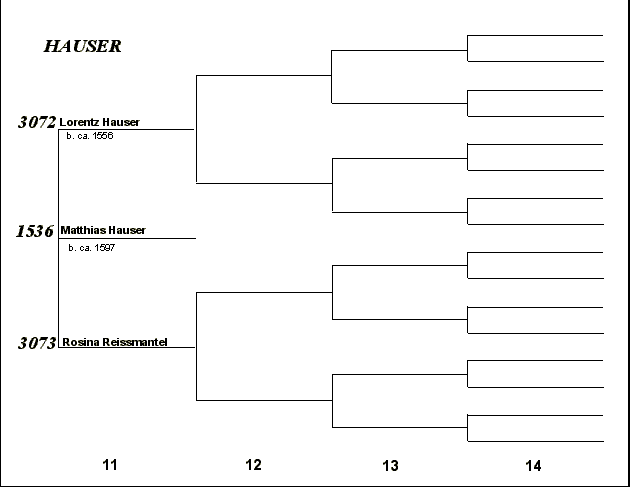 HAUSER

3072 Lorentz Hauser
b. ca. 1556

1536 Matthias Hauser
b. ca. 1597

3073 Rosina Reissmantel

11
12
13
14